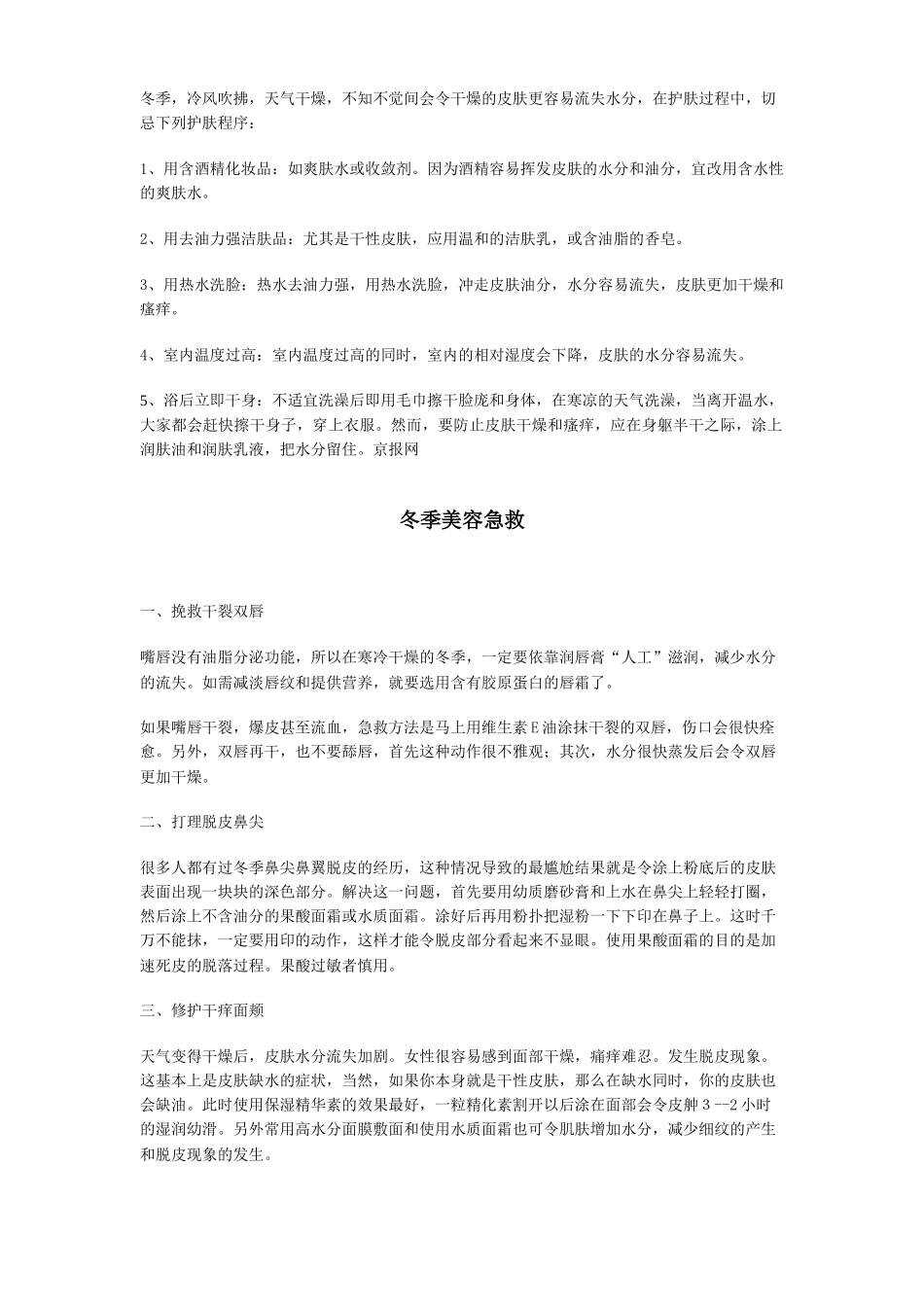 冬季，冷风吹拂，天气干燥，不知不觉间会令干燥的皮肤更容易流失水分，在护肤过程中，切忌下列护肤程序：

1、用含酒精化妆品：如爽肤水或收敛剂。因为酒精容易挥发皮肤的水分和油分，宜改用含水性的爽肤水。

2、用去油力强洁肤品：尤其是干性皮肤，应用温和的洁肤乳，或含油脂的香皂。

3、用热水洗脸：热水去油力强，用热水洗脸，冲走皮肤油分，水分容易流失，皮肤更加干燥和瘙痒。

4、室内温度过高：室内温度过高的同时，室内的相对湿度会下降，皮肤的水分容易流失。

5、浴后立即干身：不适宜洗澡后即用毛巾擦干脸庞和身体，在寒凉的天气洗澡，当离开温水，大家都会赶快擦干身子，穿上衣服。然而，要防止皮肤干燥和瘙痒，应在身躯半干之际，涂上润肤油和润肤乳液，把水分留住。京报网

冬季美容急救

一、挽救干裂双唇

嘴唇没有油脂分泌功能，所以在寒冷干燥的冬季，一定要依靠润唇膏“人工”滋润，减少水分的流失。如需减淡唇纹和提供营养，就要选用含有胶原蛋白的唇霜了。

如果嘴唇干裂，爆皮甚至流血，急救方法是马上用维生素E油涂抹干裂的双唇，伤口会很快痊愈。另外，双唇再干，也不要舔唇，首先这种动作很不雅观；其次，水分很快蒸发后会令双唇更加干燥。

二、打理脱皮鼻尖

很多人都有过冬季鼻尖鼻翼脱皮的经历，这种情况导致的最尴尬结果就是令涂上粉底后的皮肤表面出现一块块的深色部分。解决这一问题，首先要用幼质磨砂膏和上水在鼻尖上轻轻打圈，然后涂上不含油分的果酸面霜或水质面霜。涂好后再用粉扑把湿粉一下下印在鼻子上。这时千万不能抹，一定要用印的动作，这样才能令脱皮部分看起来不显眼。使用果酸面霜的目的是加速死皮的脱落过程。果酸过敏者慎用。

三、修护干痒面颊

天气变得干燥后，皮肤水分流失加剧。女性很容易感到面部干燥，痛痒难忍。发生脱皮现象。这基本上是皮肤缺水的症状，当然，如果你本身就是干性皮肤，那么在缺水同时，你的皮肤也会缺油。此时使用保湿精华素的效果最好，一粒精化素割开以后涂在面部会令皮肿 3 --2 小时的湿润幼滑。另外常用高水分面膜敷面和使用水质面霜也可令肌肤增加水分，减少细纹的产生和脱皮现象的发生。